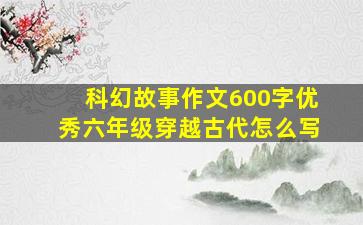 科幻故事作文600字优秀六年级穿越古代怎么写